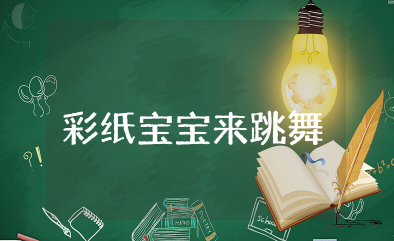 彩纸宝宝来跳舞